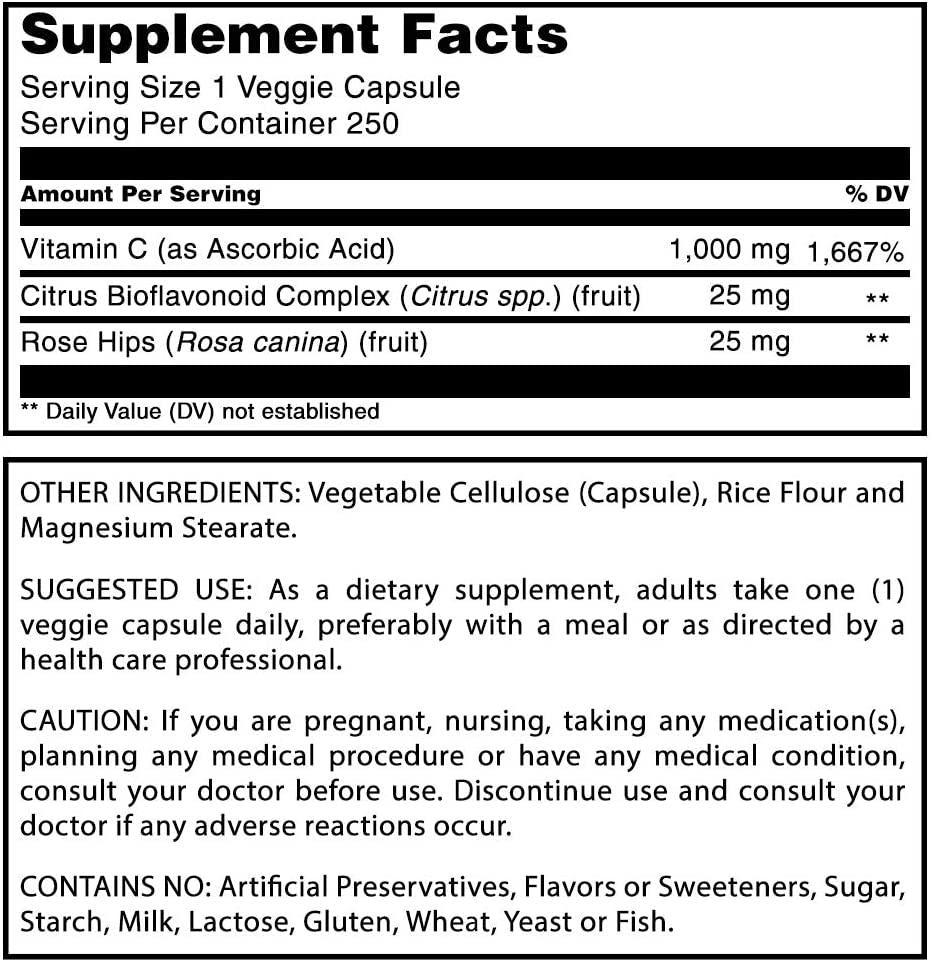 Supplement Facts
Serving Size 1 Veggie Capsule
Serving Per Container 250

| Amount Per Serving | | % DV |
|---|---|---|
| Vitamin C (as Ascorbic Acid) | 1,000 mg | 1,667% |
| Citrus Bioflavonoid Complex (Citrus spp.) (fruit) | 25 mg | ** |
| Rose Hips (Rosa canina) (fruit) | 25 mg | ** |

** Daily Value (DV) not established

OTHER INGREDIENTS: Vegetable Cellulose (Capsule), Rice Flour and Magnesium Stearate.

SUGGESTED USE: As a dietary supplement, adults take one (1) veggie capsule daily, preferably with a meal or as directed by a health care professional.

CAUTION: If you are pregnant, nursing, taking any medication(s), planning any medical procedure or have any medical condition, consult your doctor before use. Discontinue use and consult your doctor if any adverse reactions occur.

CONTAINS NO: Artificial Preservatives, Flavors or Sweeteners, Sugar, Starch, Milk, Lactose, Gluten, Wheat, Yeast or Fish.